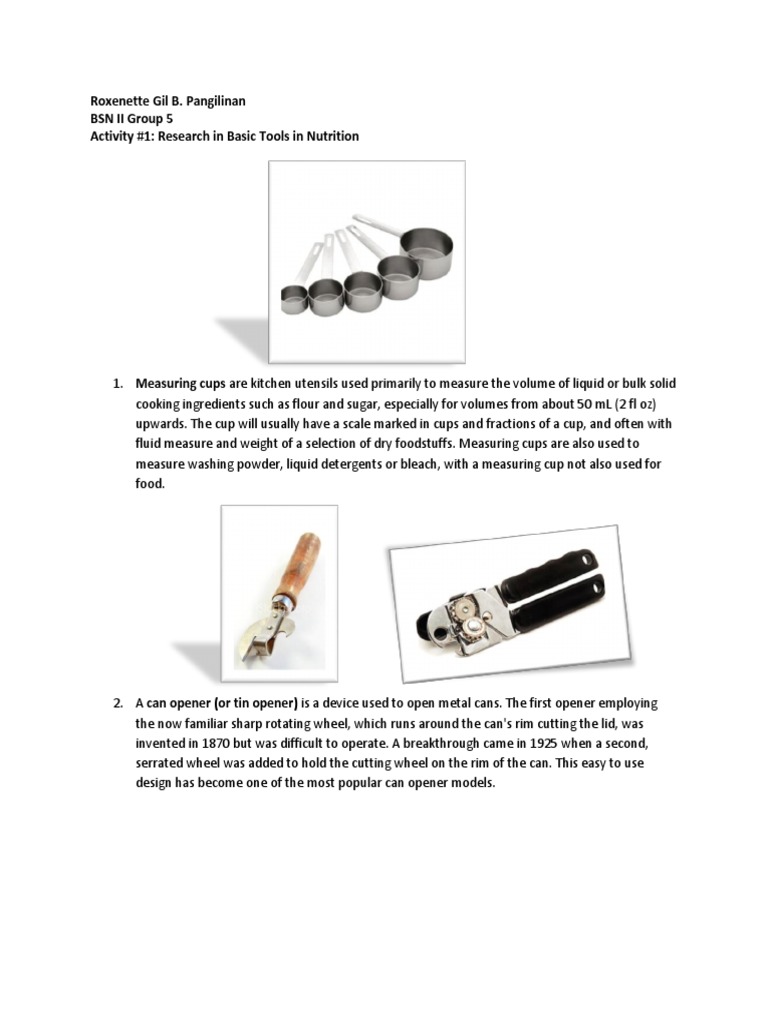 Roxenette Gil B. Pangilinan
BSN II Group 5
Activity #1: Research in Basic Tools in Nutrition

1. Measuring cups are kitchen utensils used primarily to measure the volume of liquid or bulk solid cooking ingredients such as flour and sugar, especially for volumes from about 50 mL (2 fl oz) upwards. The cup will usually have a scale marked in cups and fractions of a cup, and often with fluid measure and weight of a selection of dry foodstuffs. Measuring cups are also used to measure washing powder, liquid detergents or bleach, with a measuring cup not also used for food.

2. A can opener (or tin opener) is a device used to open metal cans. The first opener employing the now familiar sharp rotating wheel, which runs around the can's rim cutting the lid, was invented in 1870 but was difficult to operate. A breakthrough came in 1925 when a second, serrated wheel was added to hold the cutting wheel on the rim of the can. This easy to use design has become one of the most popular can opener models.